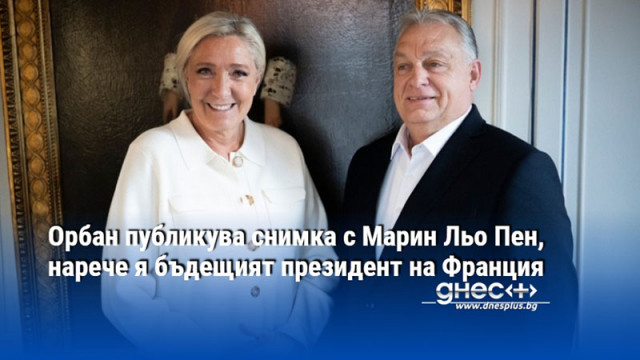 Орбан публикува снимка с Марин Льо Пен, нарече я бъдещият президент на Франция

днес+

www.dnesplus.bg